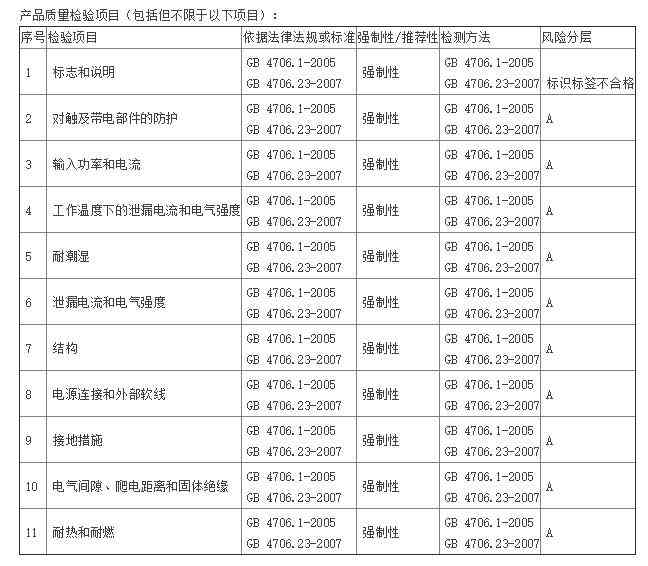 产品质量检验项目（包括但不限于以下项目）：

| 序号 | 检验项目 | 依据法律法规或标准 | 强制性/推荐性 | 检测方法 | 风险分层 |
|---|---|---|---|---|---|
| 1 | 标志和说明 | GB 4706.1-2005 GB 4706.23-2007 | 强制性 | GB 4706.1-2005 GB 4706.23-2007 | 标识标签不合格 |
| 2 | 对触及带电部件的防护 | GB 4706.1-2005 GB 4706.23-2007 | 强制性 | GB 4706.1-2005 GB 4706.23-2007 | A |
| 3 | 输入功率和电流 | GB 4706.1-2005 GB 4706.23-2007 | 强制性 | GB 4706.1-2005 GB 4706.23-2007 | A |
| 4 | 工作温度下的泄漏电流和电气强度 | GB 4706.1-2005 GB 4706.23-2007 | 强制性 | GB 4706.1-2005 GB 4706.23-2007 | A |
| 5 | 耐潮湿 | GB 4706.1-2005 GB 4706.23-2007 | 强制性 | GB 4706.1-2005 GB 4706.23-2007 | A |
| 6 | 泄漏电流和电气强度 | GB 4706.1-2005 GB 4706.23-2007 | 强制性 | GB 4706.1-2005 GB 4706.23-2007 | A |
| 7 | 结构 | GB 4706.1-2005 GB 4706.23-2007 | 强制性 | GB 4706.1-2005 GB 4706.23-2007 | A |
| 8 | 电源连接和外部软线 | GB 4706.1-2005 GB 4706.23-2007 | 强制性 | GB 4706.1-2005 GB 4706.23-2007 | A |
| 9 | 接地措施 | GB 4706.1-2005 GB 4706.23-2007 | 强制性 | GB 4706.1-2005 GB 4706.23-2007 | A |
| 10 | 电气间隙、爬电距离和固体绝缘 | GB 4706.1-2005 GB 4706.23-2007 | 强制性 | GB 4706.1-2005 GB 4706.23-2007 | A |
| 11 | 耐热和耐燃 | GB 4706.1-2005 GB 4706.23-2007 | 强制性 | GB 4706.1-2005 GB 4706.23-2007 | A |